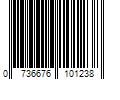 0 736676 101238